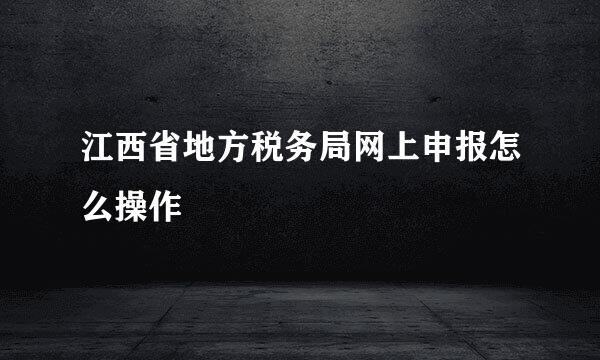 江西省地方税务局网上申报怎么操作